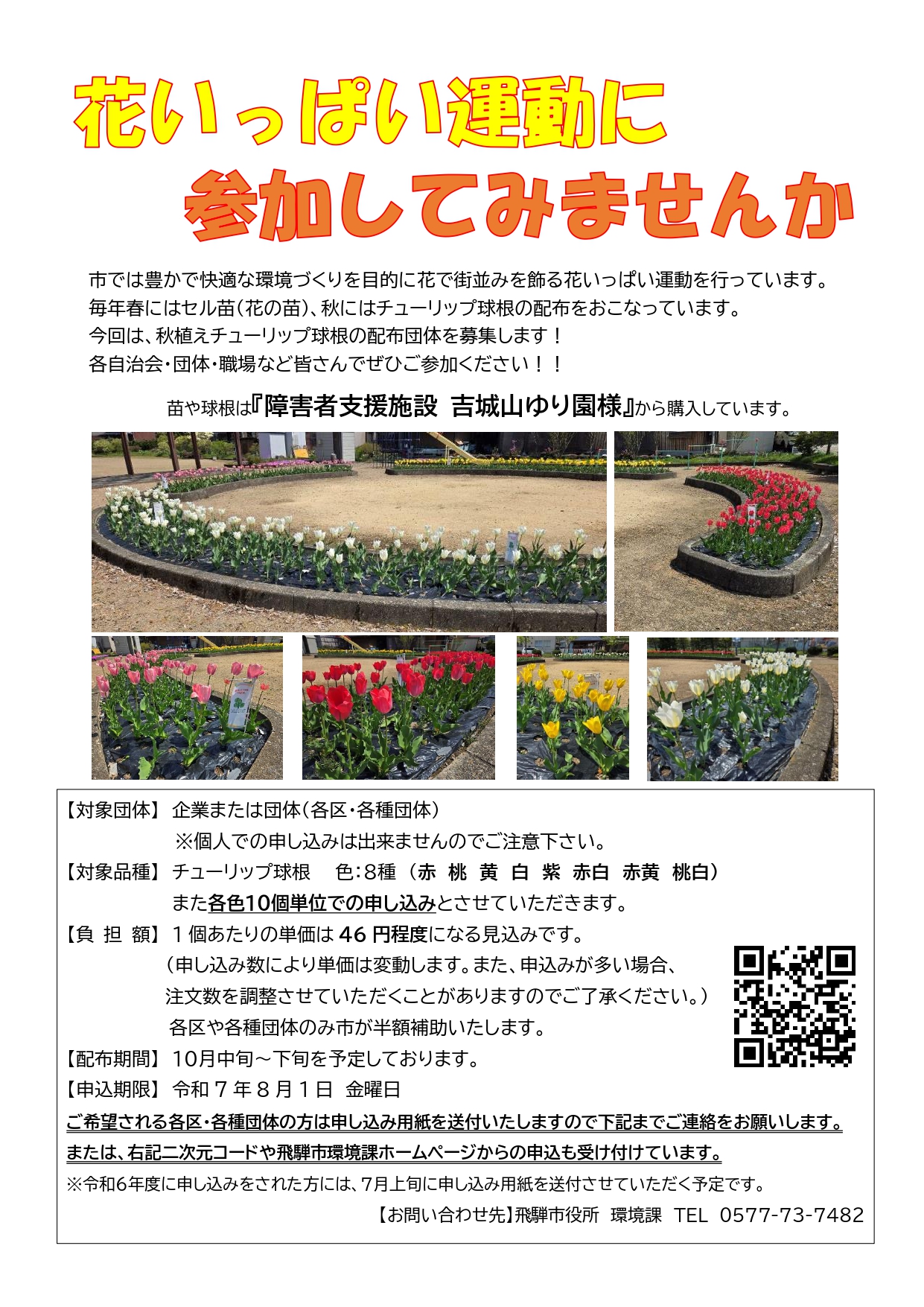 花いっぱい運動に
参加してみませんか

市では豊かで快適な環境づくりを目的に花で街並みを飾る花いっぱい運動を行っています。
毎年春にはセル苗(花の苗)、秋にはチューリップ球根の配布をおこなっています。
今回は、秋植えチューリップ球根の配布団体を募集します！
各自治会・団体・職場など皆さんでぜひご参加ください！！

苗や球根は『障害者支援施設 吉城山ゆり園様』から購入しています。

【対象団体】 企業または団体(各区・各種団体)
※個人での申し込みは出来ませんのでご注意下さい。
【対象品種】 チューリップ球根　色:8種（赤 桃 黄 白 紫 赤白 赤黄 桃白）
また各色10個単位での申し込みとさせていただきます。
【負 担 額】 1個あたりの単価は46円程度になる見込みです。
（申し込み数により単価は変動します。また、申込みが多い場合、注文数を調整させていただくことがありますのでご了承ください。）
各区や各種団体のみ市が半額補助いたします。
【配布期間】 10月中旬～下旬を予定しております。
【申込期限】 令和7年8月1日 金曜日
ご希望される各区・各種団体の方は申し込み用紙を送付いたしますので下記までご連絡をお願いします。
または、右記二次元コードや飛騨市環境課ホームページからの申込も受け付けています。
※令和6年度に申し込みをされた方には、7月上旬に申し込み用紙を送付させていただく予定です。
【お問い合わせ先】飛騨市役所 環境課 TEL 0577-73-7482